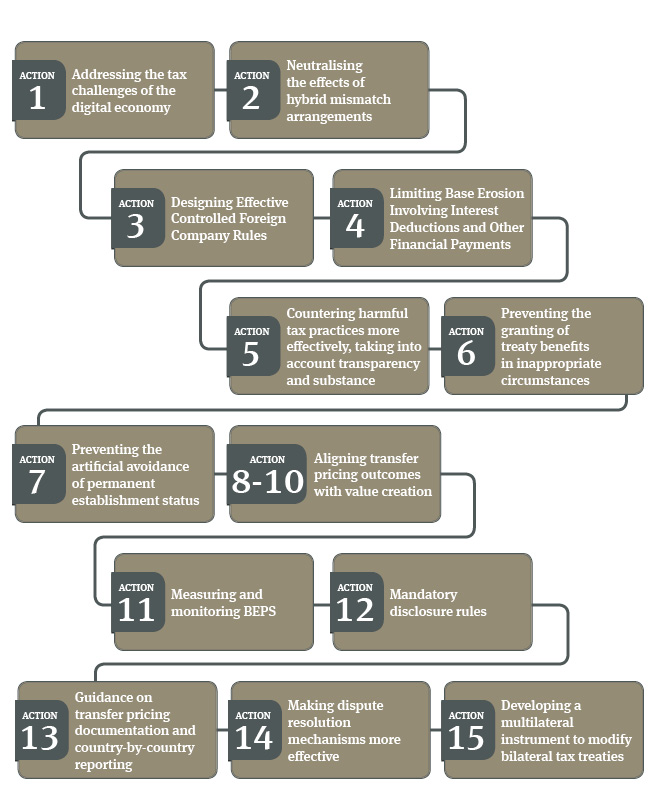 ACTION
1
Addressing the tax challenges of the digital economy

ACTION
2
Neutralising the effects of hybrid mismatch arrangements

ACTION
3
Designing Effective Controlled Foreign Company Rules

ACTION
4
Limiting Base Erosion Involving Interest Deductions and Other Financial Payments

ACTION
5
Countering harmful tax practices more effectively, taking into account transparency and substance

ACTION
6
Preventing the granting of treaty benefits in inappropriate circumstances

ACTION
7
Preventing the artificial avoidance of permanent establishment status

ACTION
8-10
Aligning transfer pricing outcomes with value creation

ACTION
11
Measuring and monitoring BEPS

ACTION
12
Mandatory disclosure rules

ACTION
13
Guidance on transfer pricing documentation and country-by-country reporting

ACTION
14
Making dispute resolution mechanisms more effective

ACTION
15
Developing a multilateral instrument to modify bilateral tax treaties